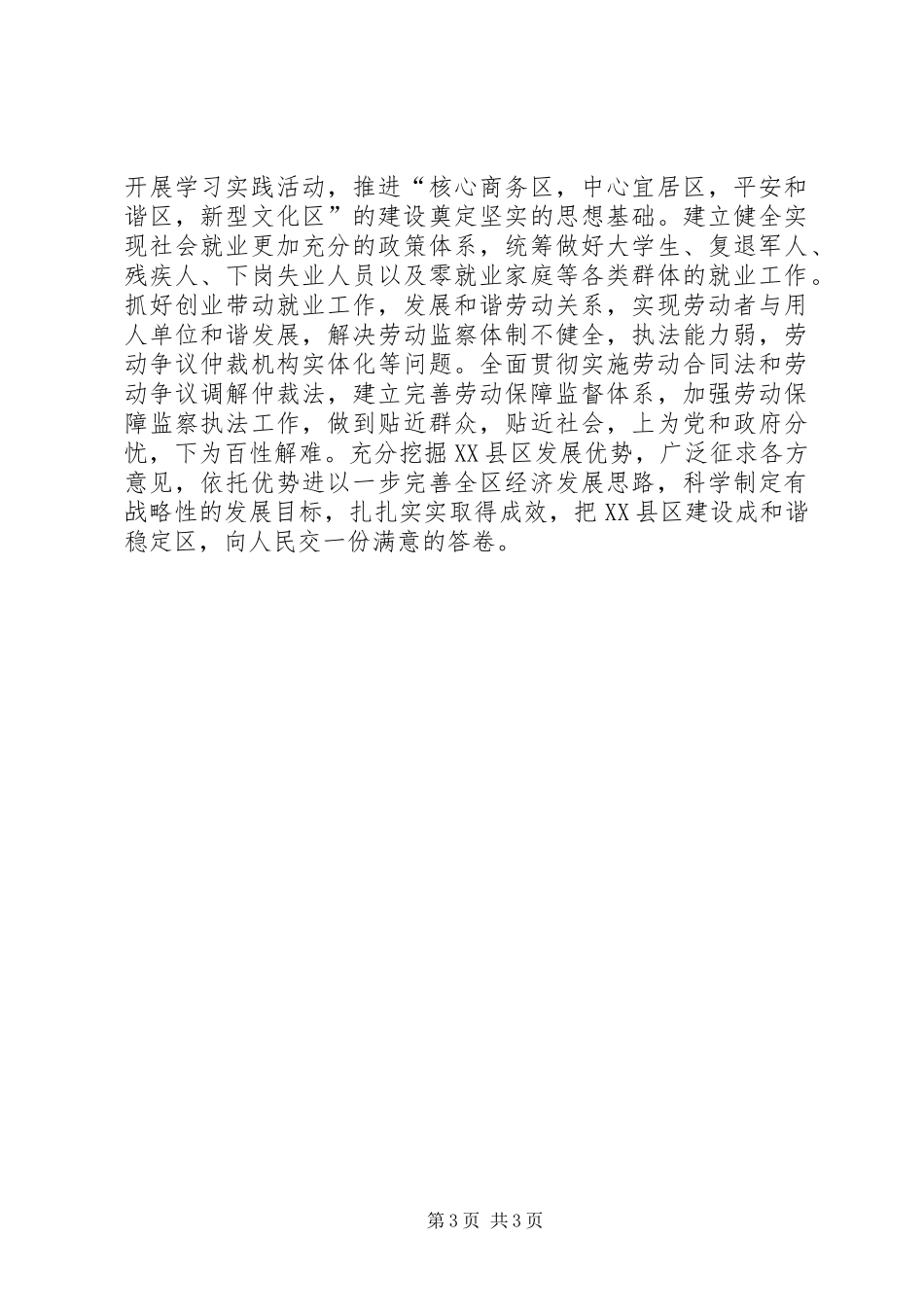 开展学习实践活动，推进“核心商务区，中心宜居区，平安和谐区，新型文化区”的建设奠定坚实的思想基础。建立健全实现社会就业更加充分的政策体系，统筹做好大学生、复退军人、残疾人、下岗失业人员以及零就业家庭等各类群体的就业工作。抓好创业带动就业工作，发展和谐劳动关系，实现劳动者与用人单位和谐发展，解决劳动监察体制不健全，执法能力弱，劳动争议仲裁机构实体化等问题。全面贯彻实施劳动合同法和劳动争议调解仲裁法，建立完善劳动保障监督体系，加强劳动保障监察执法工作，做到贴近群众，贴近社会，上为党和政府分忧，下为百性解难。充分挖掘XX县区发展优势，广泛征求各方意见，依托优势进以一步完善全区经济发展思路，科学制定有战略性的发展目标，扎扎实实取得成效，把XX县区建设成和谐稳定区，向人民交一份满意的答卷。

第3页 共3页